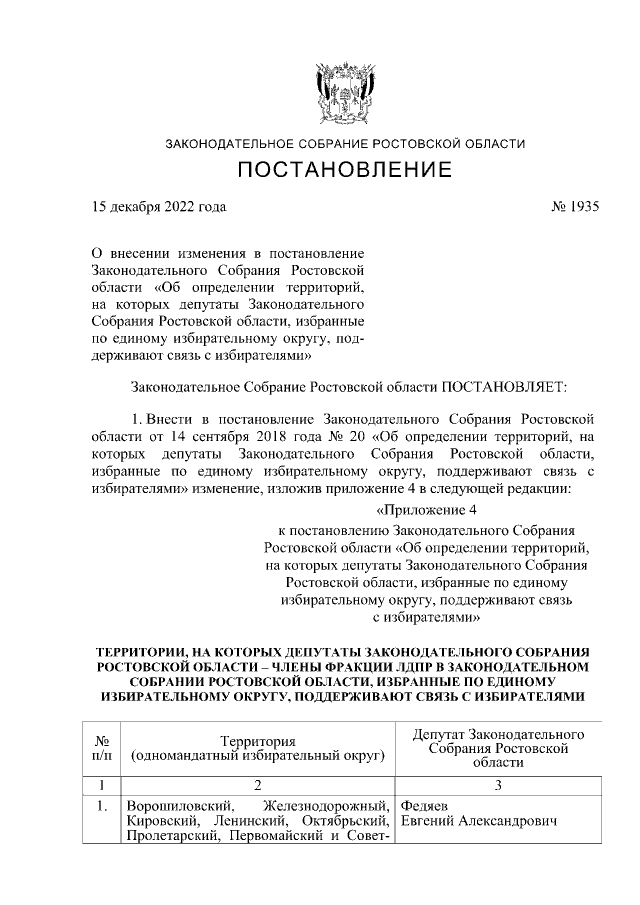 ЗАКОНОДАТЕЛЬНОЕ СОБРАНИЕ РОСТОВСКОЙ ОБЛАСТИ

ПОСТАНОВЛЕНИЕ

15 декабря 2022 года № 1935

О внесении изменения в постановление Законодательного Собрания Ростовской области «Об определении территорий, на которых депутаты Законодательного Собрания Ростовской области, избранные по единому избирательному округу, поддерживают связь с избирателями»

Законодательное Собрание Ростовской области ПОСТАНОВЛЯЕТ:

1. Внести в постановление Законодательного Собрания Ростовской области от 14 сентября 2018 года № 20 «Об определении территорий, на которых депутаты Законодательного Собрания Ростовской области, избранные по единому избирательному округу, поддерживают связь с избирателями» изменение, изложив приложение 4 в следующей редакции:

«Приложение 4
к постановлению Законодательного Собрания Ростовской области «Об определении территорий, на которых депутаты Законодательного Собрания Ростовской области, избранные по единому избирательному округу, поддерживают связь с избирателями»

ТЕРРИТОРИИ, НА КОТОРЫХ ДЕПУТАТЫ ЗАКОНОДАТЕЛЬНОГО СОБРАНИЯ РОСТОВСКОЙ ОБЛАСТИ – ЧЛЕНЫ ФРАКЦИИ ЛДПР В ЗАКОНОДАТЕЛЬНОМ СОБРАНИИ РОСТОВСКОЙ ОБЛАСТИ, ИЗБРАННЫЕ ПО ЕДИНОМУ ИЗБИРАТЕЛЬНОМУ ОКРУГУ, ПОДДЕРЖИВАЮТ СВЯЗЬ С ИЗБИРАТЕЛЯМИ

| № п/п | Территория (одномандатный избирательный округ) | Депутат Законодательного Собрания Ростовской области |
|---|---|---|
| 1 | 2 | 3 |
| 1. | Ворошиловский, Железнодорожный, Кировский, Ленинский, Октябрьский, Пролетарский, Первомайский и Совет- | Федяев Евгений Александрович |